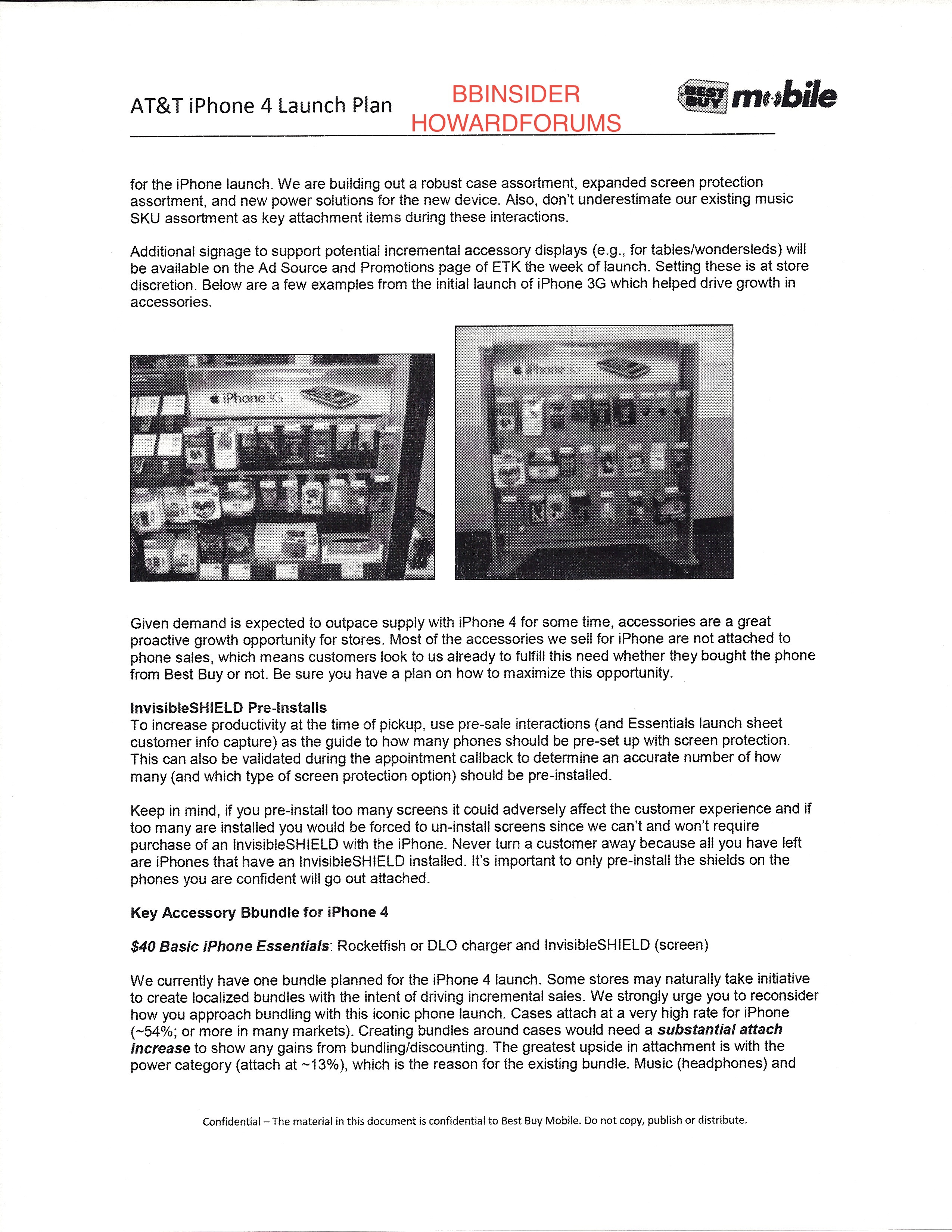 AT&T iPhone 4 Launch Plan

BBINSIDER
HOWARDFORUMS

BEST BUY mobile

for the iPhone launch. We are building out a robust case assortment, expanded screen protection assortment, and new power solutions for the new device. Also, don't underestimate our existing music SKU assortment as key attachment items during these interactions.

Additional signage to support potential incremental accessory displays (e.g., for tables/wondersleds) will be available on the Ad Source and Promotions page of ETK the week of launch. Setting these is at store discretion. Below are a few examples from the initial launch of iPhone 3G which helped drive growth in accessories.

iPhone 3G

iPhone 3G

Given demand is expected to outpace supply with iPhone 4 for some time, accessories are a great proactive growth opportunity for stores. Most of the accessories we sell for iPhone are not attached to phone sales, which means customers look to us already to fulfill this need whether they bought the phone from Best Buy or not. Be sure you have a plan on how to maximize this opportunity.

InvisibleSHIELD Pre-Installs
To increase productivity at the time of pickup, use pre-sale interactions (and Essentials launch sheet customer info capture) as the guide to how many phones should be pre-set up with screen protection. This can also be validated during the appointment callback to determine an accurate number of how many (and which type of screen protection option) should be pre-installed.

Keep in mind, if you pre-install too many screens it could adversely affect the customer experience and if too many are installed you would be forced to un-install screens since we can't and won't require purchase of an InvisibleSHIELD with the iPhone. Never turn a customer away because all you have left are iPhones that have an InvisibleSHIELD installed. It's important to only pre-install the shields on the phones you are confident will go out attached.

Key Accessory Bbundle for iPhone 4

$40 Basic iPhone Essentials: Rocketfish or DLO charger and InvisibleSHIELD (screen)

We currently have one bundle planned for the iPhone 4 launch. Some stores may naturally take initiative to create localized bundles with the intent of driving incremental sales. We strongly urge you to reconsider how you approach bundling with this iconic phone launch. Cases attach at a very high rate for iPhone (~54%; or more in many markets). Creating bundles around cases would need a substantial attach increase to show any gains from bundling/discounting. The greatest upside in attachment is with the power category (attach at ~13%), which is the reason for the existing bundle. Music (headphones) and

Confidential – The material in this document is confidential to Best Buy Mobile. Do not copy, publish or distribute.